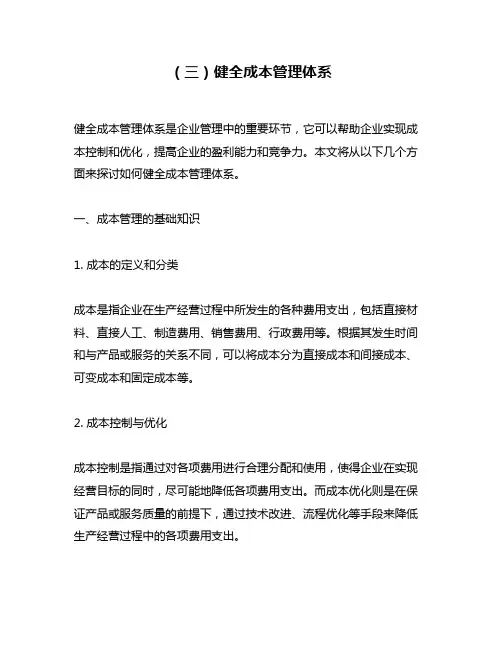 （三）健全成本管理体系

健全成本管理体系是企业管理中的重要环节，它可以帮助企业实现成本控制和优化，提高企业的盈利能力和竞争力。本文将从以下几个方面来探讨如何健全成本管理体系。

一、成本管理的基础知识

1. 成本的定义和分类

成本是指企业在生产经营过程中所发生的各种费用支出，包括直接材料、直接人工、制造费用、销售费用、行政费用等。根据其发生时间和与产品或服务的关系不同，可以将成本分为直接成本和间接成本、可变成本和固定成本等。

2. 成本控制与优化

成本控制是指通过对各项费用进行合理分配和使用，使得企业在实现经营目标的同时，尽可能地降低各项费用支出。而成本优化则是在保证产品或服务质量的前提下，通过技术改进、流程优化等手段来降低生产经营过程中的各项费用支出。